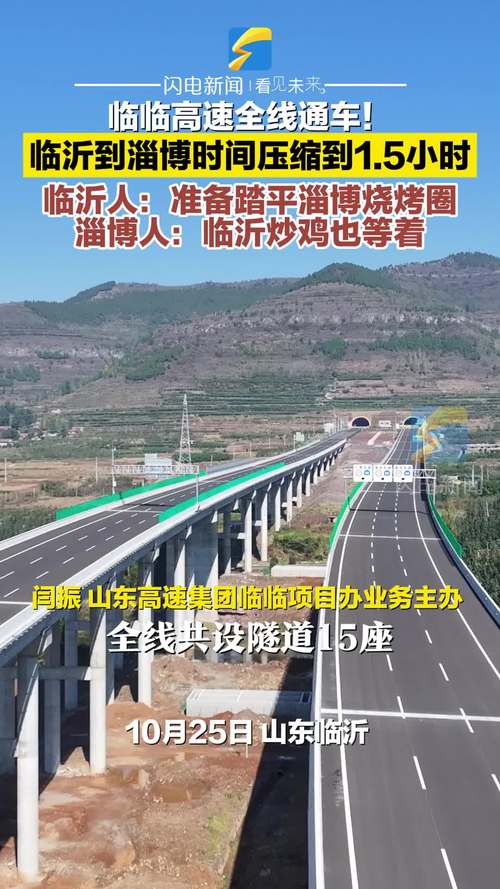 闪电新闻 | 看见未来

临临高速全线通车！
临沂到淄博时间压缩到1.5小时
临沂人：准备踏平淄博烧烤圈
淄博人：临沂炒鸡也等着

闫振 山东高速集团临临项目办业务主办
全线共设隧道15座

10月25日 山东临沂